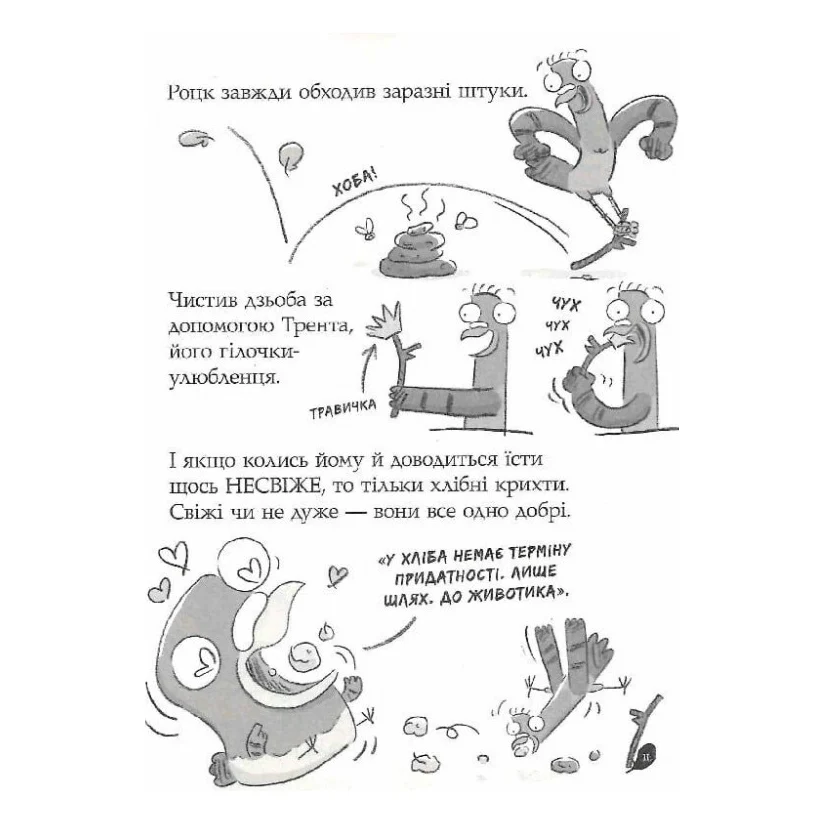 Роцк завжди обходив заразні штуки.

ХОБА!

Чистив дзьоба за допомогою Трента, його гілочки-улюбленця.

ТРАВИЧКА

ЧУХ
ЧУХ
ЧУХ

І якщо колись йому й доводиться їсти щось НЕСВІЖЕ, то тільки хлібні крихти. Свіжі чи не дуже — вони все одно добрі.

«У ХЛІБА НЕМАЄ ТЕРМІНУ ПРИДАТНОСТІ. ЛИШЕ ШЛЯХ. ДО ЖИВОТИКА».

11